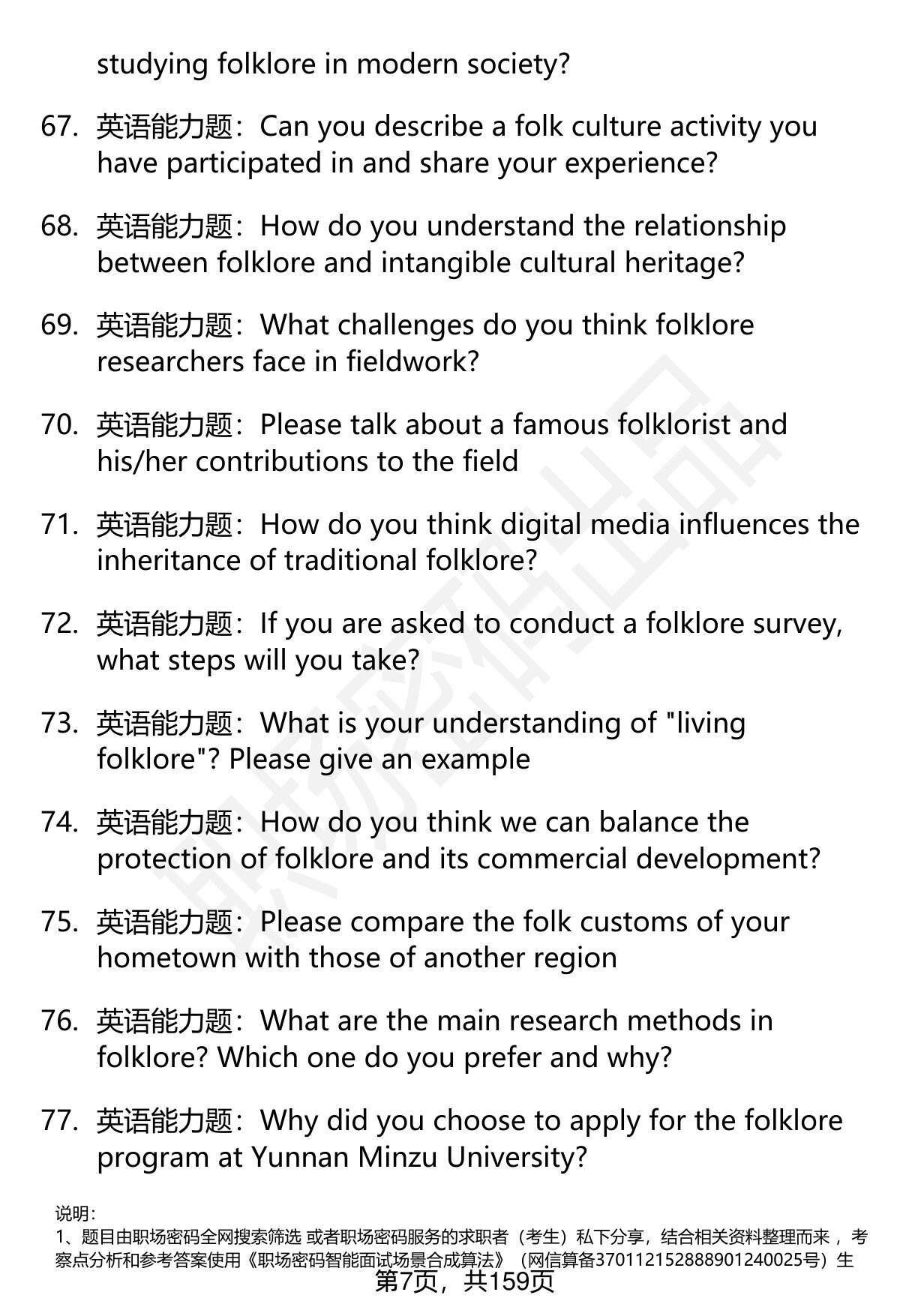 studying folklore in modern society?

67. 英语能力题：Can you describe a folk culture activity you have participated in and share your experience?

68. 英语能力题：How do you understand the relationship between folklore and intangible cultural heritage?

69. 英语能力题：What challenges do you think folklore researchers face in fieldwork?

70. 英语能力题：Please talk about a famous folklorist and his/her contributions to the field

71. 英语能力题：How do you think digital media influences the inheritance of traditional folklore?

72. 英语能力题：If you are asked to conduct a folklore survey, what steps will you take?

73. 英语能力题：What is your understanding of "living folklore"? Please give an example

74. 英语能力题：How do you think we can balance the protection of folklore and its commercial development?

75. 英语能力题：Please compare the folk customs of your hometown with those of another region

76. 英语能力题：What are the main research methods in folklore? Which one do you prefer and why?

77. 英语能力题：Why did you choose to apply for the folklore program at Yunnan Minzu University?

说明：
1、题目由职场密码全网搜索筛选 或者职场密码服务的求职者（考生）私下分享，结合相关资料整理而来，考察点分析和参考答案使用《职场密码智能面试场景合成算法》（网信算备370112152888901240025号）生

第7页，共159页

职场密码出品